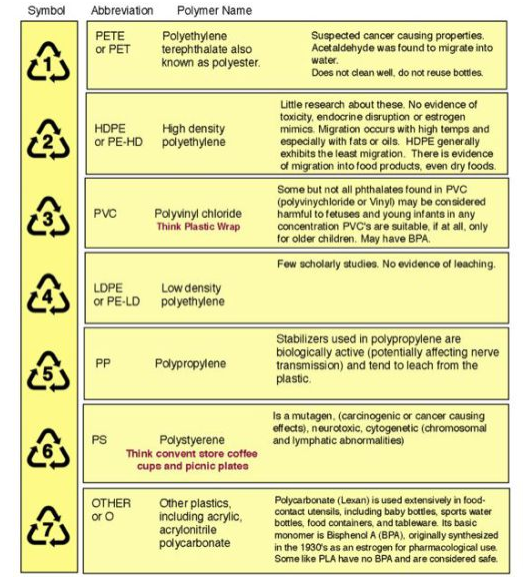 | Symbol | Abbreviation | Polymer Name | |
|---|---|---|---|
| 1 | PETE or PET | Polyethylene terephthalate also known as polyester. | Suspected cancer causing properties. Acetaldehyde was found to migrate into water. Does not clean well, do not reuse bottles. |
| 2 | HDPE or PE-HD | High density polyethylene | Little research about these. No evidence of toxicity, endocrine disruption or estrogen mimics. Migration occurs with high temps and especially with fats or oils. HDPE generally exhibits the least migration. There is evidence of migration into food products, even dry foods. |
| 3 | PVC | Polyvinyl chloride Think Plastic Wrap | Some but not all phthalates found in PVC (polyvinychloride or Vinyl) may be considered harmful to fetuses and young infants in any concentration PVC's are suitable, if at all, only for older children. May have BPA. |
| 4 | LDPE or PE-LD | Low density polyethylene | Few scholarly studies. No evidence of leaching. |
| 5 | PP | Polypropylene | Stabilizers used in polypropylene are biologically active (potentially affecting nerve transmission) and tend to leach from the plastic. |
| 6 | PS | Polystyerene Think convent store coffee cups and picnic plates | Is a mutagen, (carcinogenic or cancer causing effects), neurotoxic, cytogenetic (chromosomal and lymphatic abnormalities) |
| 7 | OTHER or O | Other plastics, including acrylic, acrylonitrile polycarbonate | Polycarbonate (Lexan) is used extensively in food-contact utensils, including baby bottles, sports water bottles, food containers, and tableware. Its basic monomer is Bisphenol A (BPA), originally synthesized in the 1930's as an estrogen for pharmacological use. Some like PLA have no BPA and are considered safe. |